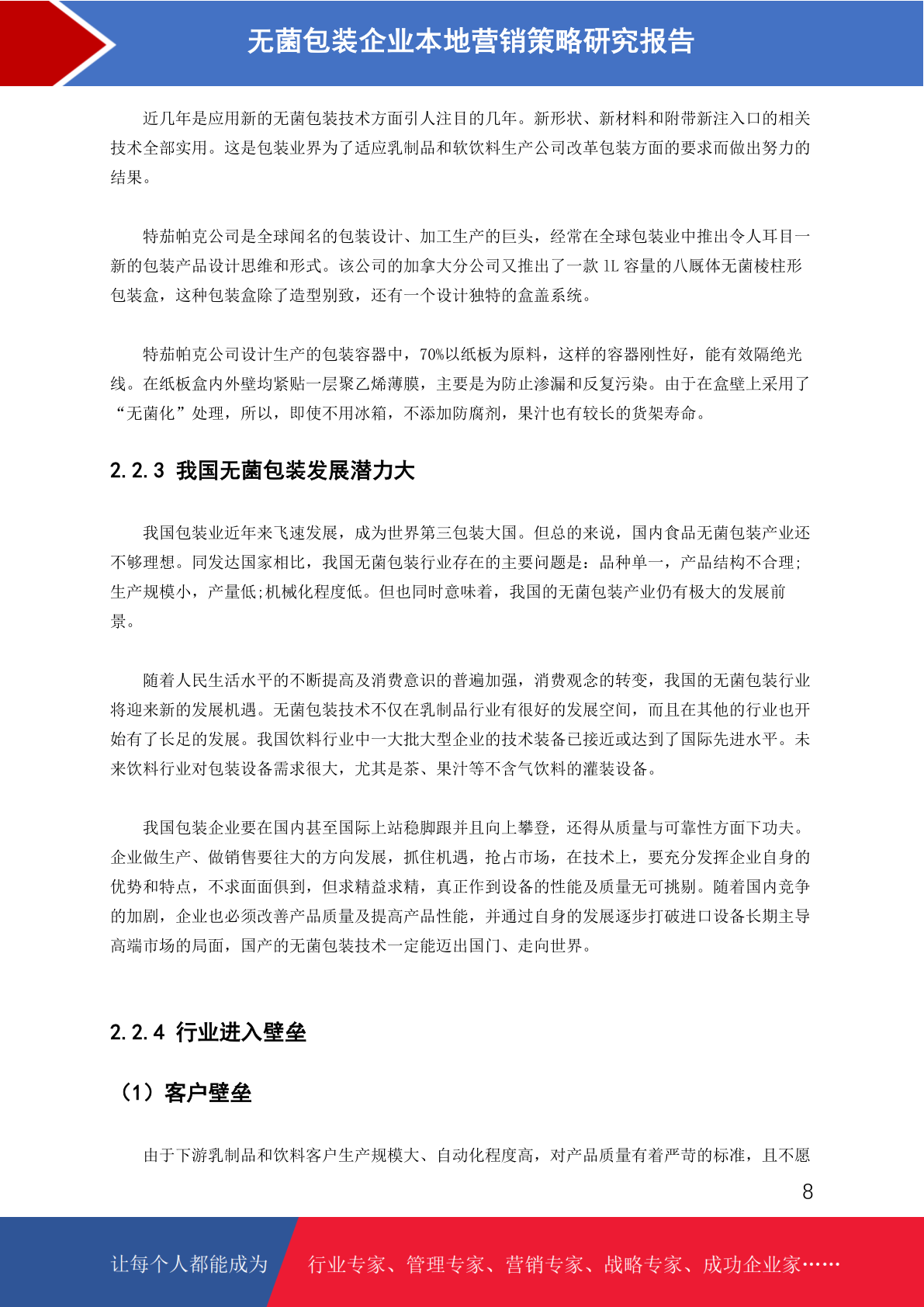 无菌包装企业本地营销策略研究报告

近几年是应用新的无菌包装技术方面引人注目的几年。新形状、新材料和附带新注入口的相关技术全部实用。这是包装业界为了适应乳制品和软饮料生产公司改革包装方面的要求而做出努力的结果。

特茄帕克公司是全球闻名的包装设计、加工生产的巨头，经常在全球包装业中推出令人耳目一新的包装产品设计思维和形式。该公司的加拿大分公司又推出了一款 1L 容量的八厩体无菌棱柱形包装盒，这种包装盒除了造型别致，还有一个设计独特的盒盖系统。

特茄帕克公司设计生产的包装容器中，70%以纸板为原料，这样的容器刚性好，能有效隔绝光线。在纸板盒内外壁均紧贴一层聚乙烯薄膜，主要是为防止渗漏和反复污染。由于在盒壁上采用了“无菌化”处理，所以，即使不用冰箱，不添加防腐剂，果汁也有较长的货架寿命。

2.2.3 我国无菌包装发展潜力大

我国包装业近年来飞速发展，成为世界第三包装大国。但总的来说，国内食品无菌包装产业还不够理想。同发达国家相比，我国无菌包装行业存在的主要问题是：品种单一，产品结构不合理；生产规模小，产量低;机械化程度低。但也同时意味着，我国的无菌包装产业仍有极大的发展前景。

随着人民生活水平的不断提高及消费意识的普遍加强，消费观念的转变，我国的无菌包装行业将迎来新的发展机遇。无菌包装技术不仅在乳制品行业有很好的发展空间，而且在其他的行业也开始有了长足的发展。我国饮料行业中一大批大型企业的技术装备已接近或达到了国际先进水平。未来饮料行业对包装设备需求很大，尤其是茶、果汁等不含气饮料的灌装设备。

我国包装企业要在国内甚至国际上站稳脚跟并且向上攀登，还得从质量与可靠性方面下功夫。企业做生产、做销售要往大的方向发展，抓住机遇，抢占市场，在技术上，要充分发挥企业自身的优势和特点，不求面面俱到，但求精益求精，真正作到设备的性能及质量无可挑剔。随着国内竞争的加剧，企业也必须改善产品质量及提高产品性能，并通过自身的发展逐步打破进口设备长期主导高端市场的局面，国产的无菌包装技术一定能迈出国门、走向世界。

2.2.4 行业进入壁垒

（1）客户壁垒

由于下游乳制品和饮料客户生产规模大、自动化程度高，对产品质量有着严苛的标准，且不愿

8

让每个人都能成为 行业专家、管理专家、营销专家、战略专家、成功企业家……